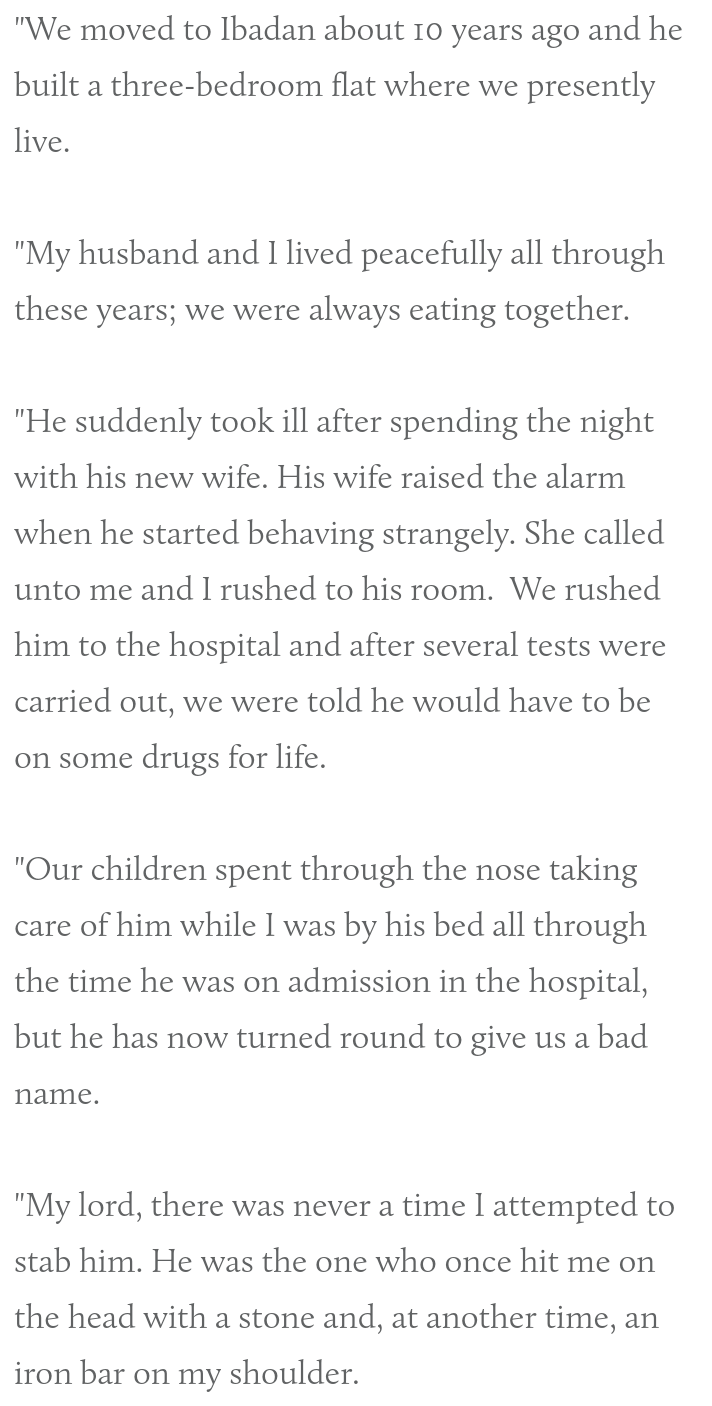 "We moved to Ibadan about 10 years ago and he built a three-bedroom flat where we presently live.

"My husband and I lived peacefully all through these years; we were always eating together.

"He suddenly took ill after spending the night with his new wife. His wife raised the alarm when he started behaving strangely. She called unto me and I rushed to his room. We rushed him to the hospital and after several tests were carried out, we were told he would have to be on some drugs for life.

"Our children spent through the nose taking care of him while I was by his bed all through the time he was on admission in the hospital, but he has now turned round to give us a bad name.

"My lord, there was never a time I attempted to stab him. He was the one who once hit me on the head with a stone and, at another time, an iron bar on my shoulder.